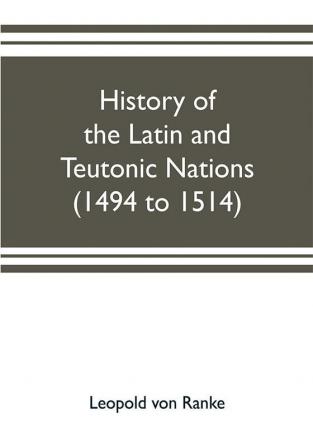 History of the Latin and Teutonic Nations (1494 to 1514)

Leopold von Ranke